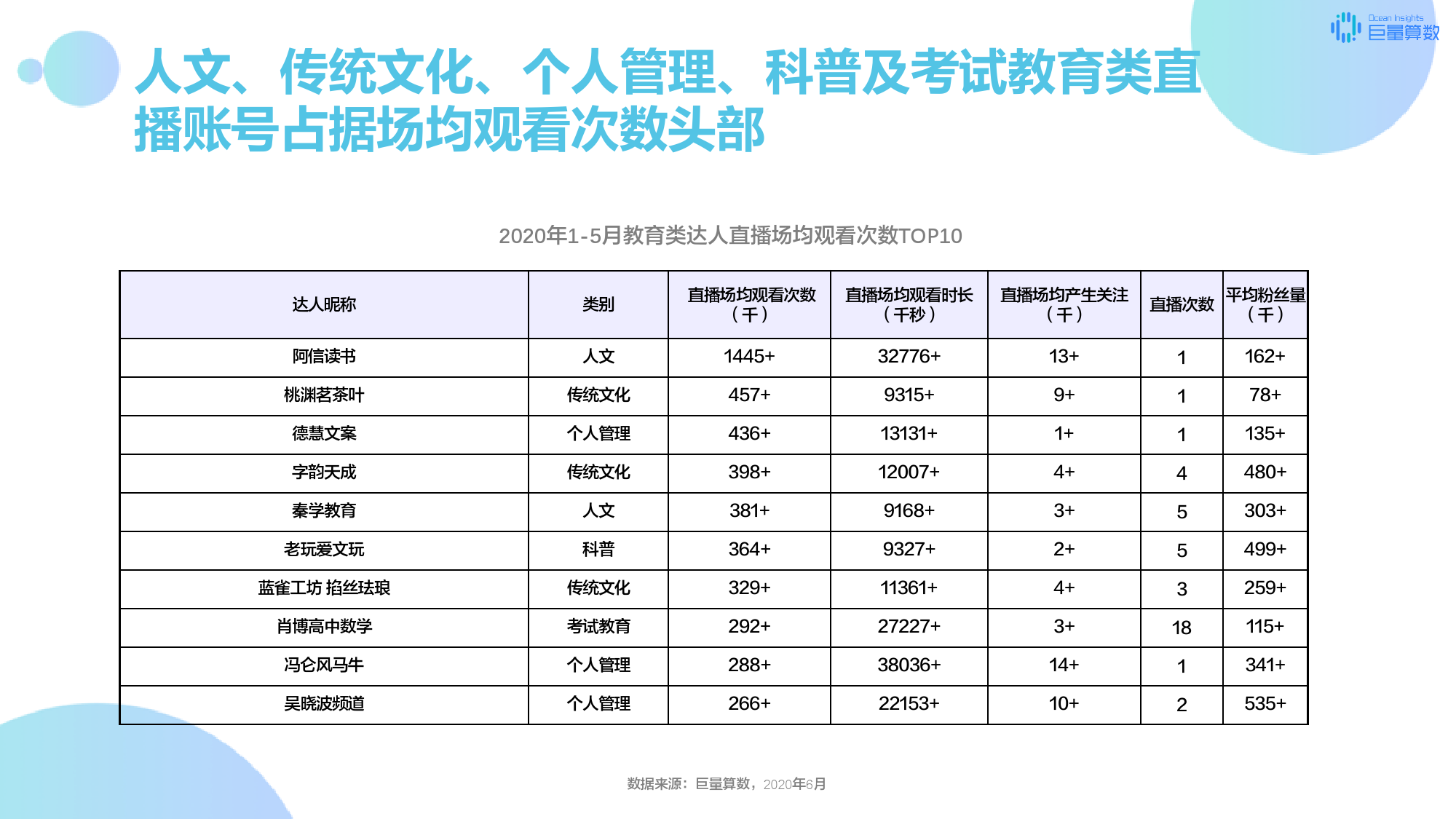 Ocean Insights 巨量算数

人文、传统文化、个人管理、科普及考试教育类直播账号占据场均观看次数头部

2020年1-5月教育类达人直播场均观看次数TOP10

| 达人昵称 | 类别 | 直播场均观看次数（千） | 直播场均观看时长（千秒） | 直播场均产生关注（千） | 直播次数 | 平均粉丝量（千） |
|---|---|---|---|---|---|---|
| 阿信读书 | 人文 | 1445+ | 32776+ | 13+ | 1 | 162+ |
| 桃渊茗茶叶 | 传统文化 | 457+ | 9315+ | 9+ | 1 | 78+ |
| 德慧文案 | 个人管理 | 436+ | 13131+ | 1+ | 1 | 135+ |
| 字韵天成 | 传统文化 | 398+ | 12007+ | 4+ | 4 | 480+ |
| 秦学教育 | 人文 | 381+ | 9168+ | 3+ | 5 | 303+ |
| 老玩爱文玩 | 科普 | 364+ | 9327+ | 2+ | 5 | 499+ |
| 蓝雀工坊 掐丝珐琅 | 传统文化 | 329+ | 11361+ | 4+ | 3 | 259+ |
| 肖博高中数学 | 考试教育 | 292+ | 27227+ | 3+ | 18 | 115+ |
| 冯仑风马牛 | 个人管理 | 288+ | 38036+ | 14+ | 1 | 341+ |
| 吴晓波频道 | 个人管理 | 266+ | 22153+ | 10+ | 2 | 535+ |

数据来源：巨量算数，2020年6月